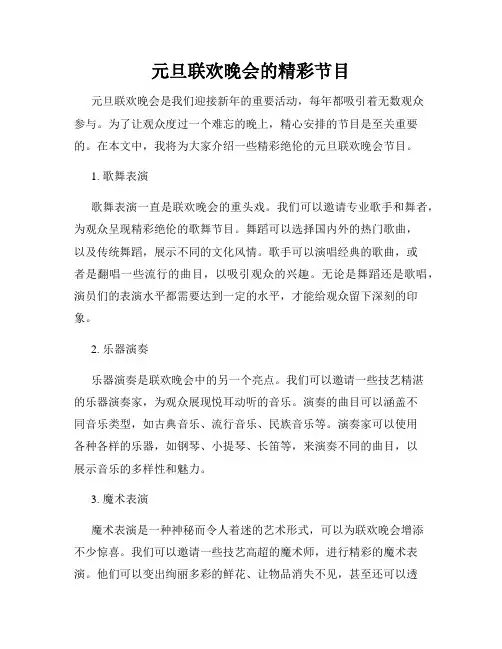 元旦联欢晚会的精彩节目

元旦联欢晚会是我们迎接新年的重要活动，每年都吸引着无数观众参与。为了让观众度过一个难忘的晚上，精心安排的节目是至关重要的。在本文中，我将为大家介绍一些精彩绝伦的元旦联欢晚会节目。

1. 歌舞表演

歌舞表演一直是联欢晚会的重头戏。我们可以邀请专业歌手和舞者，为观众呈现精彩绝伦的歌舞节目。舞蹈可以选择国内外的热门歌曲，以及传统舞蹈，展示不同的文化风情。歌手可以演唱经典的歌曲，或者是翻唱一些流行的曲目，以吸引观众的兴趣。无论是舞蹈还是歌唱，演员们的表演水平都需要达到一定的水平，才能给观众留下深刻的印象。

2. 乐器演奏

乐器演奏是联欢晚会中的另一个亮点。我们可以邀请一些技艺精湛的乐器演奏家，为观众展现悦耳动听的音乐。演奏的曲目可以涵盖不同音乐类型，如古典音乐、流行音乐、民族音乐等。演奏家可以使用各种各样的乐器，如钢琴、小提琴、长笛等，来演奏不同的曲目，以展示音乐的多样性和魅力。

3. 魔术表演

魔术表演是一种神秘而令人着迷的艺术形式，可以为联欢晚会增添不少惊喜。我们可以邀请一些技艺高超的魔术师，进行精彩的魔术表演。他们可以变出绚丽多彩的鲜花、让物品消失不见，甚至还可以透